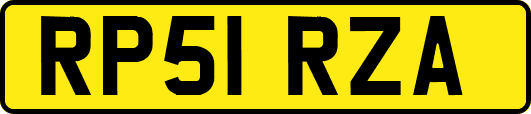 RP51 RZA